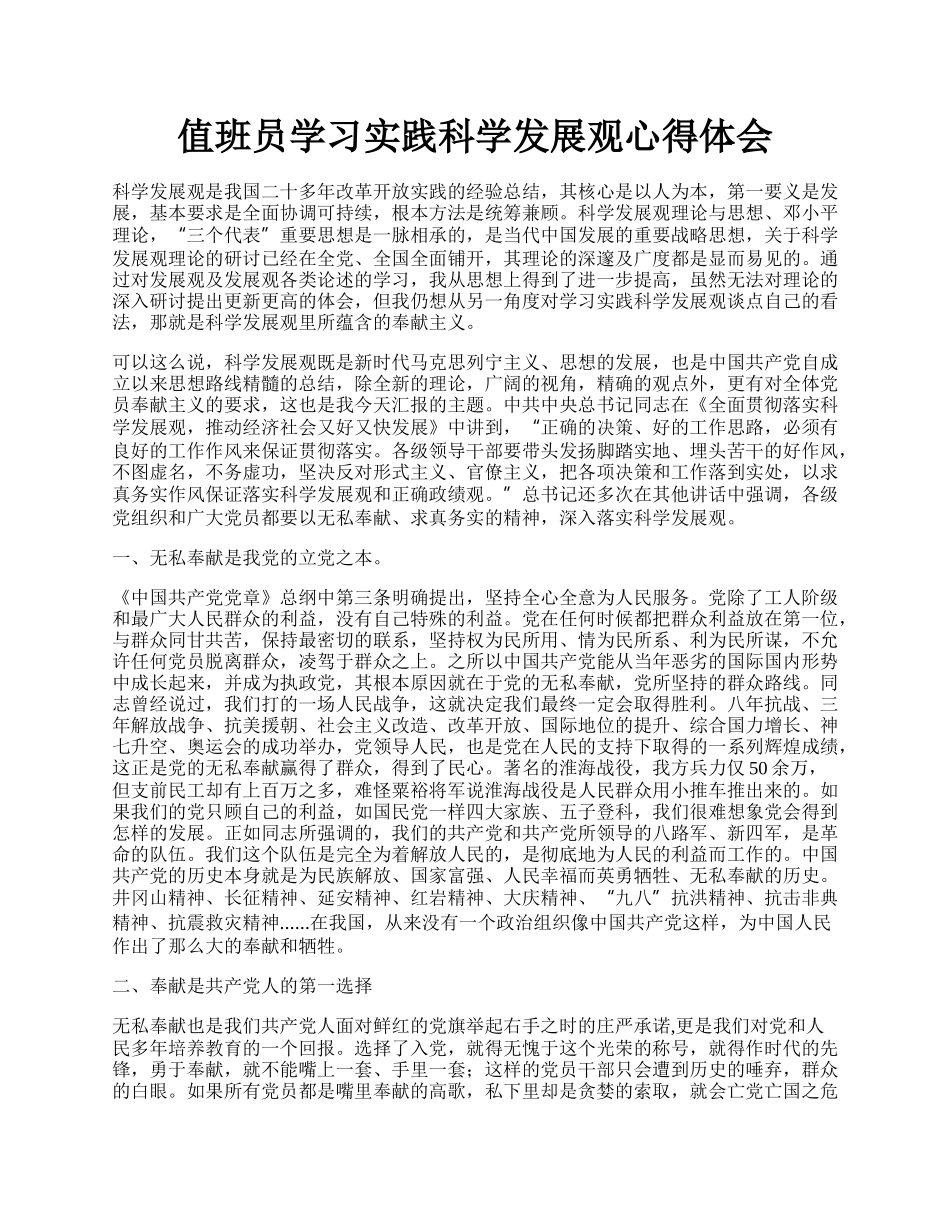 值班员学习实践科学发展观心得体会

科学发展观是我国二十多年改革开放实践的经验总结，其核心是以人为本，第一要义是发展，基本要求是全面协调可持续，根本方法是统筹兼顾。科学发展观理论与思想、邓小平理论，“三个代表”重要思想是一脉相承的，是当代中国发展的重要战略思想，关于科学发展观理论的研讨已经在全党、全国全面铺开，其理论的深邃及广度都是显而易见的。通过对发展观及发展观各类论述的学习，我从思想上得到了进一步提高，虽然无法对理论的深入研讨提出更新更高的体会，但我仍想从另一角度对学习实践科学发展观谈点自己的看法，那就是科学发展观里所蕴含的奉献主义。

可以这么说，科学发展观既是新时代马克思列宁主义、思想的发展，也是中国共产党自成立以来思想路线精髓的总结，除全新的理论，广阔的视角，精确的观点外，更有对全体党员奉献主义的要求，这也是我今天汇报的主题。中共中央总书记同志在《全面贯彻落实科学发展观，推动经济社会又好又快发展》中讲到，“正确的决策、好的工作思路，必须有良好的工作作风来保证贯彻落实。各级领导干部要带头发扬脚踏实地、埋头苦干的好作风，不图虚名，不务虚功，坚决反对形式主义、官僚主义，把各项决策和工作落到实处，以求真务实作风保证落实科学发展观和正确政绩观。”总书记还多次在其他讲话中强调，各级党组织和广大党员都要以无私奉献、求真务实的精神，深入落实科学发展观。

一、无私奉献是我党的立党之本。

《中国共产党党章》总纲中第三条明确提出，坚持全心全意为人民服务。党除了工人阶级和最广大人民群众的利益，没有自己特殊的利益。党在任何时候都把群众利益放在第一位，与群众同甘共苦，保持最密切的联系，坚持权为民所用、情为民所系、利为民所谋，不允许任何党员脱离群众，凌驾于群众之上。之所以中国共产党能从当年恶劣的国际国内形势中成长起来，并成为执政党，其根本原因就在于党的无私奉献，党所坚持的群众路线。同志曾经说过，我们打的一场人民战争，这就决定我们最终一定会取得胜利。八年抗战、三年解放战争、抗美援朝、社会主义改造、改革开放、国际地位的提升、综合国力增长、神七升空、奥运会的成功举办，党领导人民，也是党在人民的支持下取得的一系列辉煌成绩，这正是党的无私奉献赢得了群众，得到了民心。著名的淮海战役，我方兵力仅 50 余万，但支前民工却有上百万之多，难怪粟裕将军说淮海战役是人民群众用小推车推出来的。如果我们的党只顾自己的利益，如国民党一样四大家族、五子登科，我们很难想象党会得到怎样的发展。正如同志所强调的，我们的共产党和共产党所领导的八路军、新四军，是革命的队伍。我们这个队伍是完全为着解放人民的，是彻底地为人民的利益而工作的。中国共产党的历史本身就是为民族解放、国家富强、人民幸福而英勇牺牲、无私奉献的历史。井冈山精神、长征精神、延安精神、红岩精神、大庆精神、“九八”抗洪精神、抗击非典精神、抗震救灾精神......在我国，从来没有一个政治组织像中国共产党这样，为中国人民作出了那么大的奉献和牺牲。

二、奉献是共产党人的第一选择

无私奉献也是我们共产党人面对鲜红的党旗举起右手之时的庄严承诺,更是我们对党和人民多年培养教育的一个回报。选择了入党，就得无愧于这个光荣的称号，就得作时代的先锋，勇于奉献，就不能嘴上一套、手里一套；这样的党员干部只会遭到历史的唾弃，群众的白眼。如果所有党员都是嘴里奉献的高歌，私下里却是贪婪的索取，就会亡党亡国之危